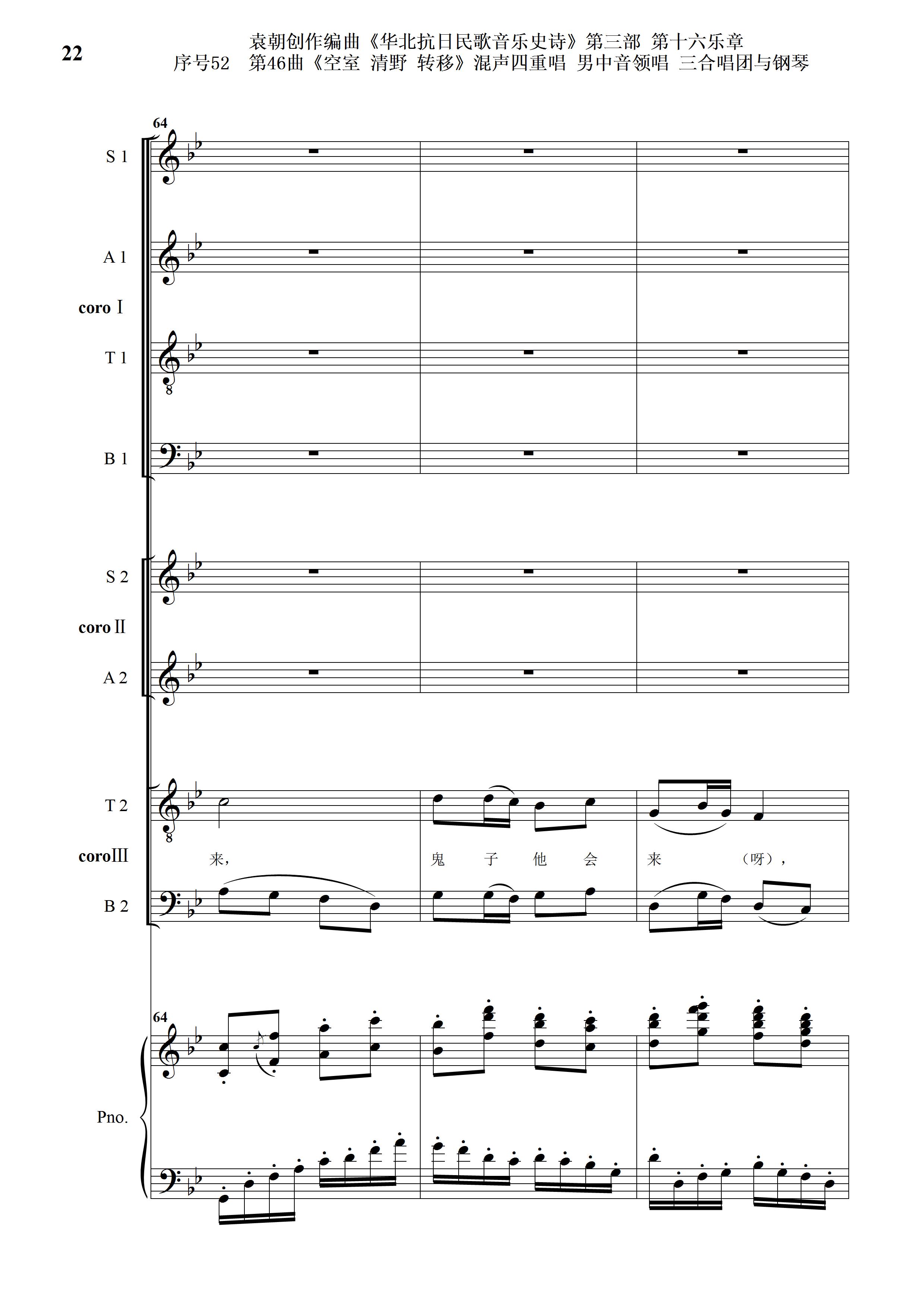 22

袁朝创作编曲《华北抗日民歌音乐史诗》第三部 第十六乐章
序号52 第46曲《空室 清野 转移》混声四重唱 男中音领唱 三合唱团与钢琴

64

S 1

A 1

coro Ⅰ

T 1

B 1

S 2

coro Ⅱ

A 2

T 2

coro Ⅲ

来，

鬼 子 他 会

来 （呀），

B 2

64

Pno.